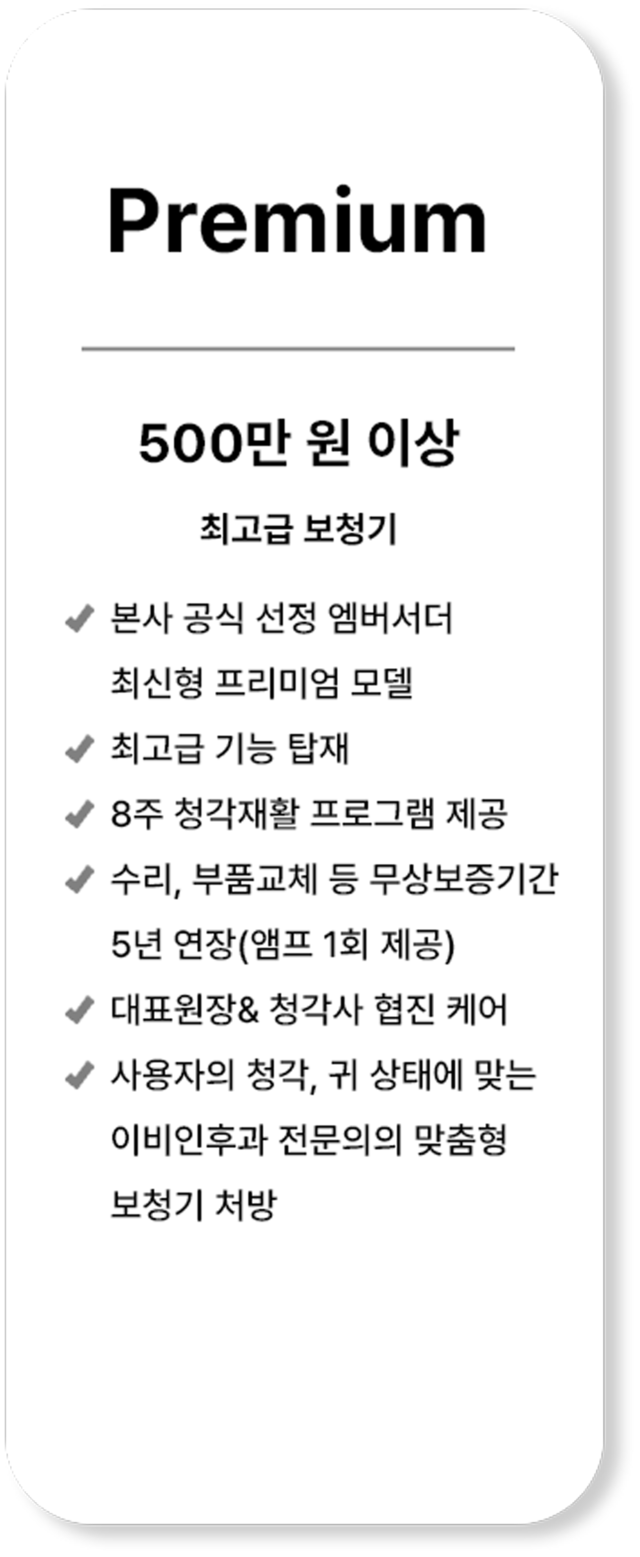 Premium

500만 원 이상

최고급 보청기

✔ 본사 공식 선정 엠버서더 최신형 프리미엄 모델

✔ 최고급 기능 탑재

✔ 8주 청각재활 프로그램 제공

✔ 수리, 부품교체 등 무상보증기간 5년 연장(앰프 1회 제공)

✔ 대표원장& 청각사 협진 케어

✔ 사용자의 청각, 귀 상태에 맞는 이비인후과 전문의의 맞춤형 보청기 처방